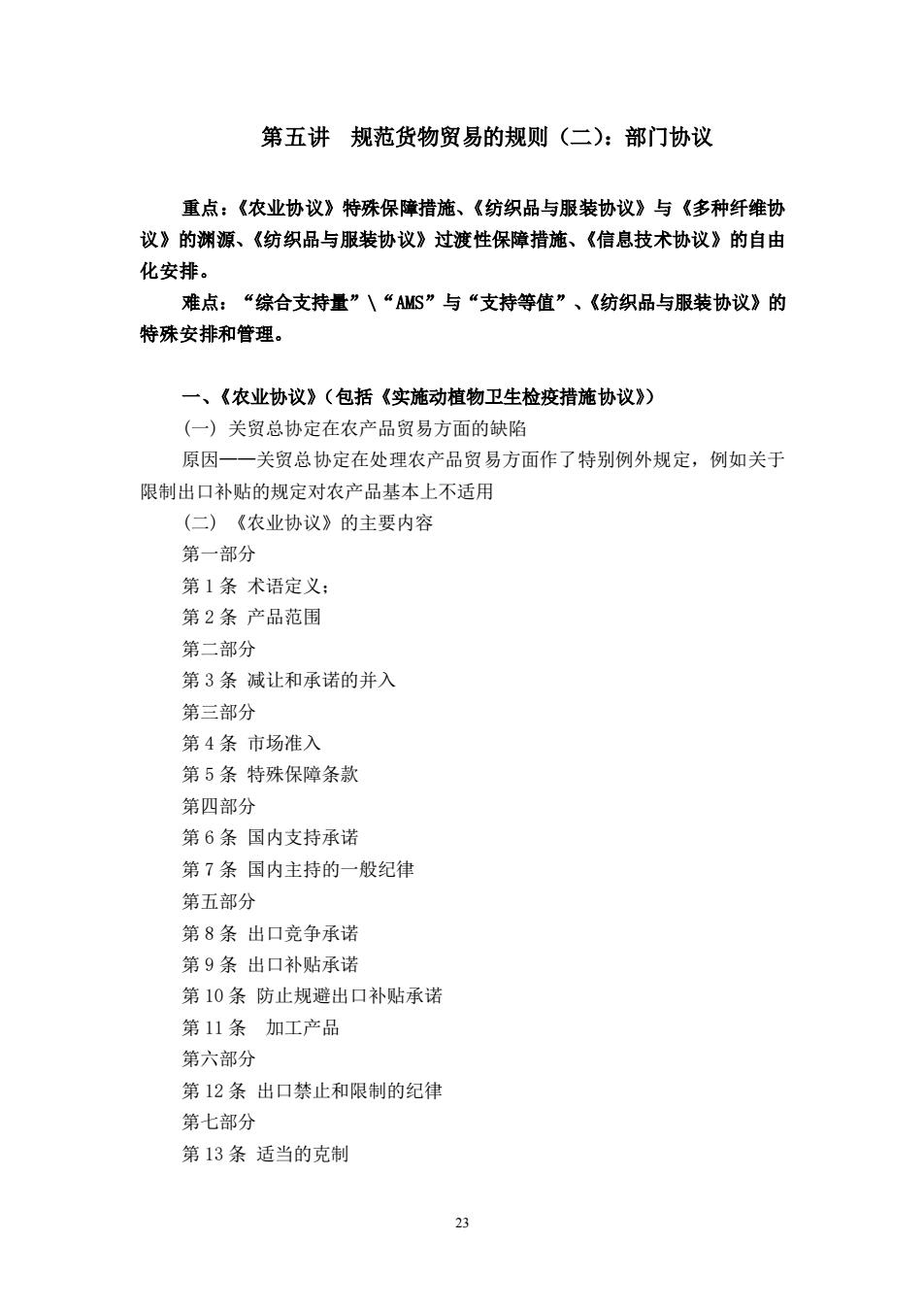 第五讲　规范货物贸易的规则（二）：部门协议

重点：《农业协议》特殊保障措施、《纺织品与服装协议》与《多种纤维协议》的渊源、《纺织品与服装协议》过渡性保障措施、《信息技术协议》的自由化安排。

难点：“综合支持量”\“AMS”与“支持等值”、《纺织品与服装协议》的特殊安排和管理。

一、《农业协议》（包括《实施动植物卫生检疫措施协议》）

(一) 关贸总协定在农产品贸易方面的缺陷

原因——关贸总协定在处理农产品贸易方面作了特别例外规定，例如关于限制出口补贴的规定对农产品基本上不适用

(二) 《农业协议》的主要内容

第一部分

第 1 条 术语定义；

第 2 条 产品范围

第二部分

第 3 条 减让和承诺的并入

第三部分

第 4 条 市场准入

第 5 条 特殊保障条款

第四部分

第 6 条 国内支持承诺

第 7 条 国内主持的一般纪律

第五部分

第 8 条 出口竞争承诺

第 9 条 出口补贴承诺

第 10 条 防止规避出口补贴承诺

第 11 条　加工产品

第六部分

第 12 条 出口禁止和限制的纪律

第七部分

第 13 条 适当的克制

23